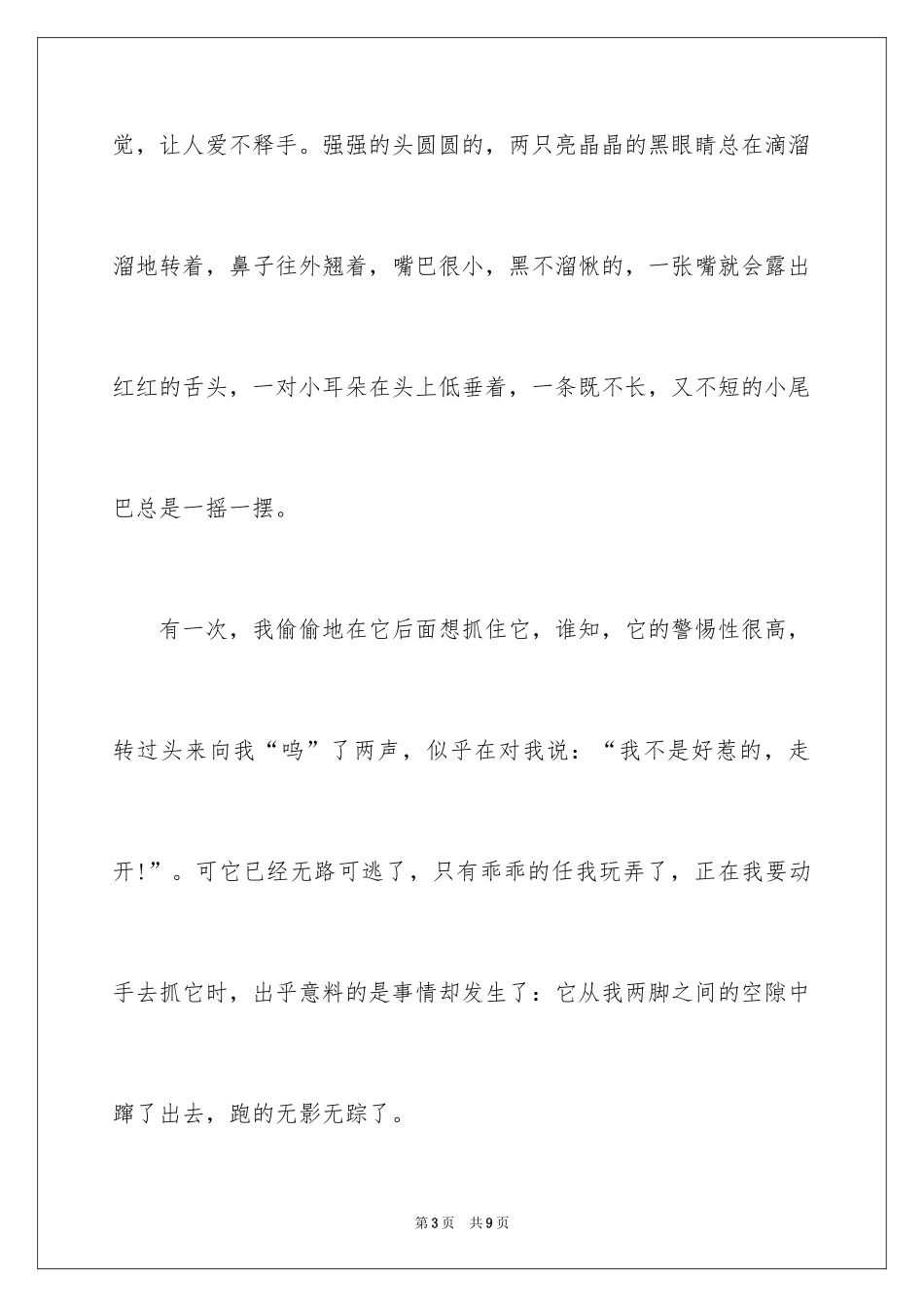 觉，让人爱不释手。强强的头圆圆的，两只亮晶晶的黑眼睛总在滴溜溜地转着，鼻子往外翘着，嘴巴很小，黑不溜愀的，一张嘴就会露出红红的舌头，一对小耳朵在头上低垂着，一条既不长，又不短的小尾巴总是一摇一摆。

有一次，我偷偷地在它后面想抓住它，谁知，它的警惕性很高，转过头来向我“呜”了两声，似乎在对我说：“我不是好惹的，走开!”。可它已经无路可逃了，只有乖乖的任我玩弄了，正在我要动手去抓它时，出乎意料的是事情却发生了：它从我两脚之间的空隙中蹿了出去，跑的无影无踪了。

第3页　共9页